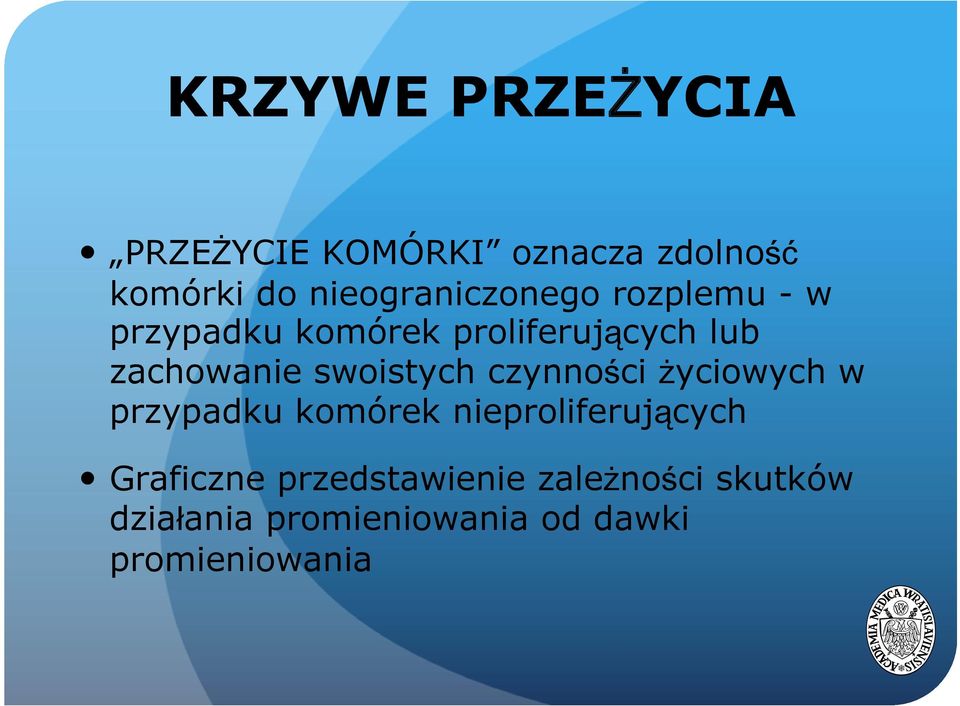 KRZYWE PRZEŻYCIA

• „PRZEŻYCIE KOMÓRKI” oznacza zdolność komórki do nieograniczonego rozplemu - w przypadku komórek proliferujących lub zachowanie swoistych czynności życiowych w przypadku komórek nieproliferujących

• Graficzne przedstawienie zależności skutków działania promieniowania od dawki promieniowania

ACADEMIA MEDICA WRATISLAVIENSIS